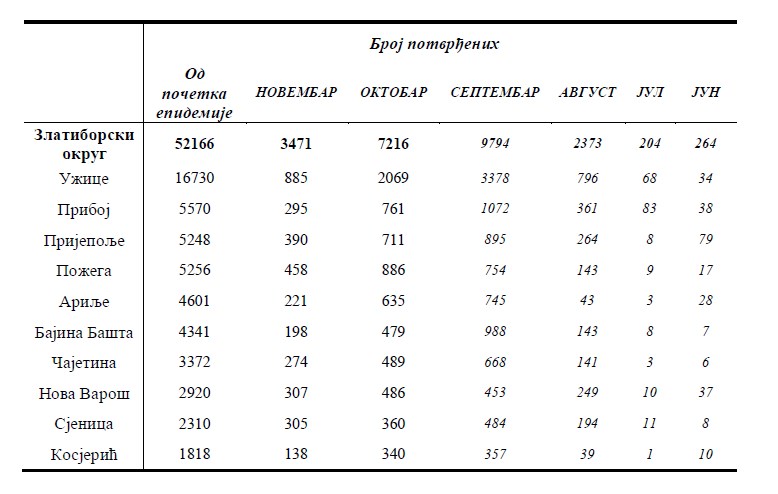 |  | Број потврђених |  |  |  |  |  |  |
|---|---|---|---|---|---|---|---|
|  | Од почетка епидемије | НОВЕМБАР | ОКТОБАР | СЕПТЕМБАР | АВГУСТ | ЈУЛ | ЈУН |
| Златиборски округ | 52166 | 3471 | 7216 | 9794 | 2373 | 204 | 264 |
| Ужице | 16730 | 885 | 2069 | 3378 | 796 | 68 | 34 |
| Прибој | 5570 | 295 | 761 | 1072 | 361 | 83 | 38 |
| Пријепоље | 5248 | 390 | 711 | 895 | 264 | 8 | 79 |
| Пожега | 5256 | 458 | 886 | 754 | 143 | 9 | 17 |
| Ариље | 4601 | 221 | 635 | 745 | 43 | 3 | 28 |
| Бајина Башта | 4341 | 198 | 479 | 988 | 143 | 8 | 7 |
| Чајетина | 3372 | 274 | 489 | 668 | 141 | 3 | 6 |
| Нова Варош | 2920 | 307 | 486 | 453 | 249 | 10 | 37 |
| Сјеница | 2310 | 305 | 360 | 484 | 194 | 11 | 8 |
| Косјерић | 1818 | 138 | 340 | 357 | 39 | 1 | 10 |